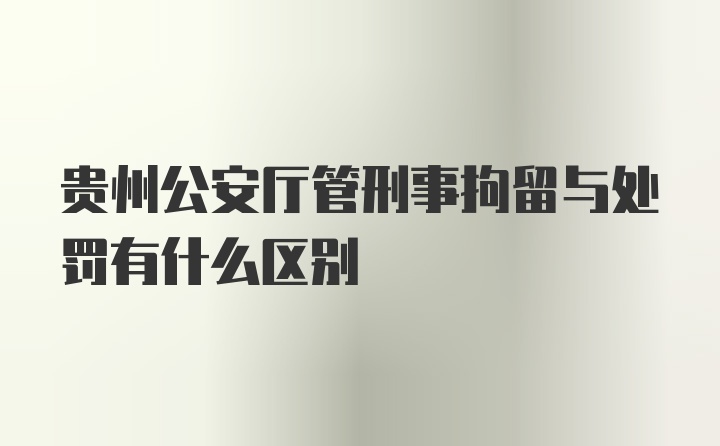 贵州公安厅管刑事拘留与处罚有什么区别